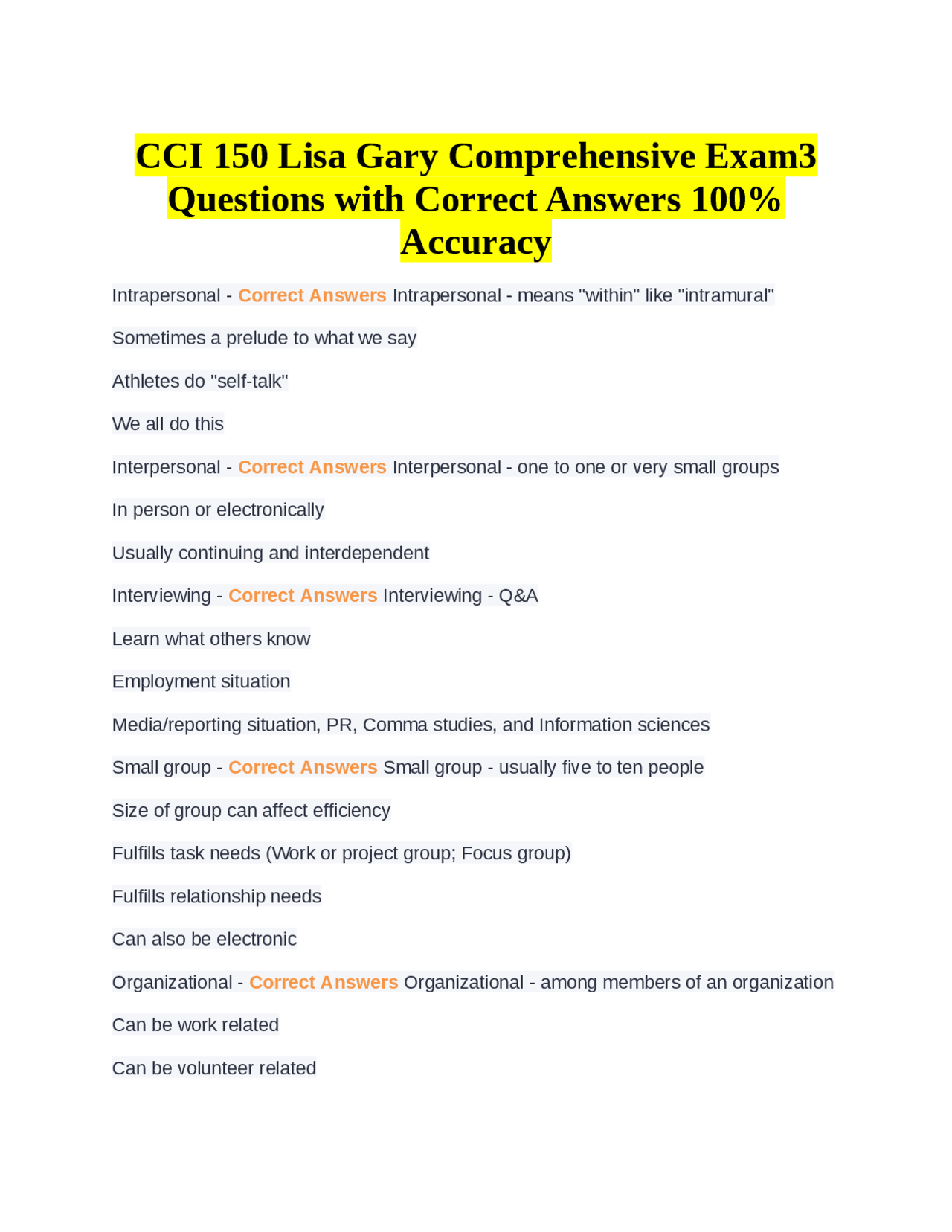 CCI 150 Lisa Gary Comprehensive Exam3 Questions with Correct Answers 100% Accuracy

Intrapersonal - Correct Answers Intrapersonal - means "within" like "intramural"

Sometimes a prelude to what we say

Athletes do "self-talk"

We all do this

Interpersonal - Correct Answers Interpersonal - one to one or very small groups

In person or electronically

Usually continuing and interdependent

Interviewing - Correct Answers Interviewing - Q&A

Learn what others know

Employment situation

Media/reporting situation, PR, Comma studies, and Information sciences

Small group - Correct Answers Small group - usually five to ten people

Size of group can affect efficiency

Fulfills task needs (Work or project group; Focus group)

Fulfills relationship needs

Can also be electronic

Organizational - Correct Answers Organizational - among members of an organization

Can be work related

Can be volunteer related